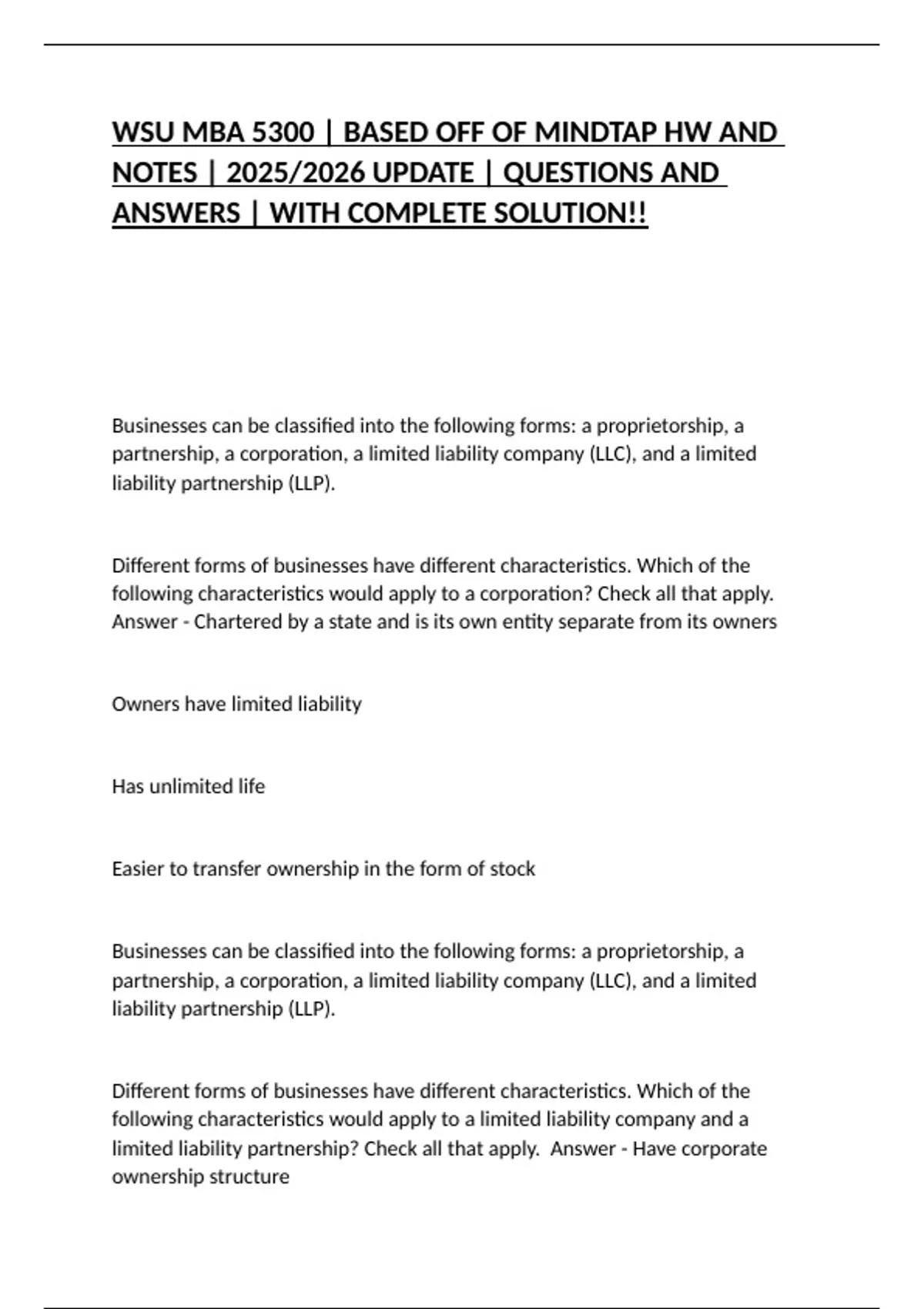 WSU MBA 5300 | BASED OFF OF MINDTAP HW AND NOTES | 2025/2026 UPDATE | QUESTIONS AND ANSWERS | WITH COMPLETE SOLUTION!!

Businesses can be classified into the following forms: a proprietorship, a partnership, a corporation, a limited liability company (LLC), and a limited liability partnership (LLP).

Different forms of businesses have different characteristics. Which of the following characteristics would apply to a corporation? Check all that apply. Answer - Chartered by a state and is its own entity separate from its owners

Owners have limited liability

Has unlimited life

Easier to transfer ownership in the form of stock

Businesses can be classified into the following forms: a proprietorship, a partnership, a corporation, a limited liability company (LLC), and a limited liability partnership (LLP).

Different forms of businesses have different characteristics. Which of the following characteristics would apply to a limited liability company and a limited liability partnership? Check all that apply. Answer - Have corporate ownership structure